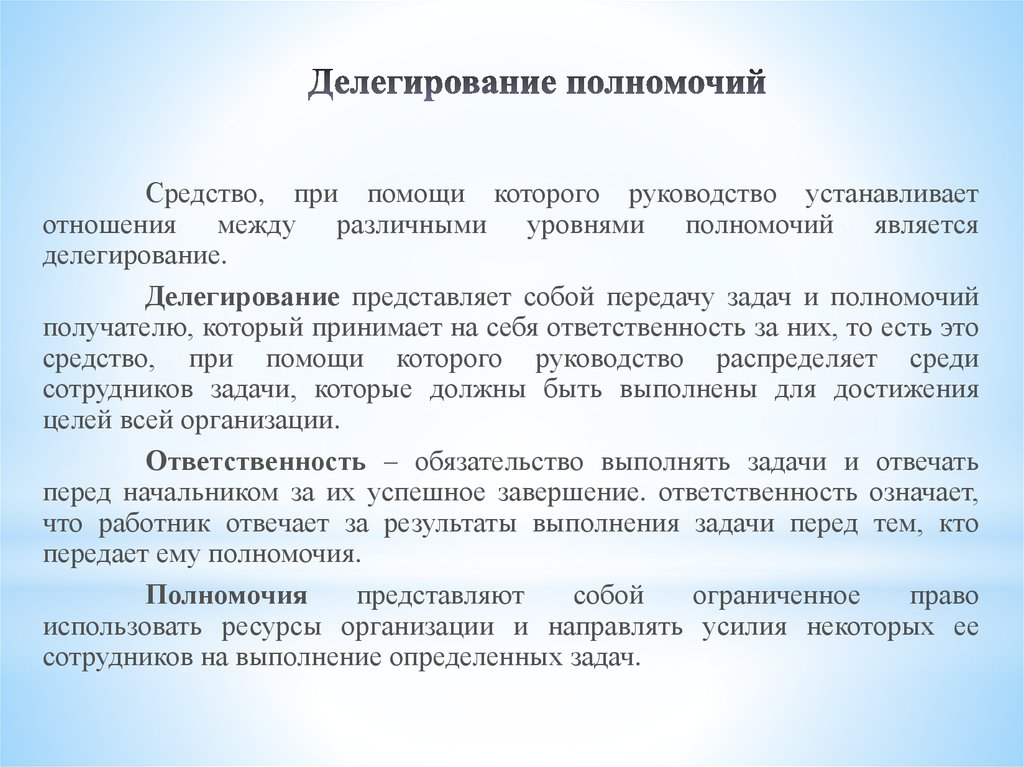 Делегирование полномочий

Средство, при помощи которого руководство устанавливает отношения между различными уровнями полномочий является делегирование.

Делегирование представляет собой передачу задач и полномочий получателю, который принимает на себя ответственность за них, то есть это средство, при помощи которого руководство распределяет среди сотрудников задачи, которые должны быть выполнены для достижения целей всей организации.

Ответственность – обязательство выполнять задачи и отвечать перед начальником за их успешное завершение. ответственность означает, что работник отвечает за результаты выполнения задачи перед тем, кто передает ему полномочия.

Полномочия представляют собой ограниченное право использовать ресурсы организации и направлять усилия некоторых ее сотрудников на выполнение определенных задач.